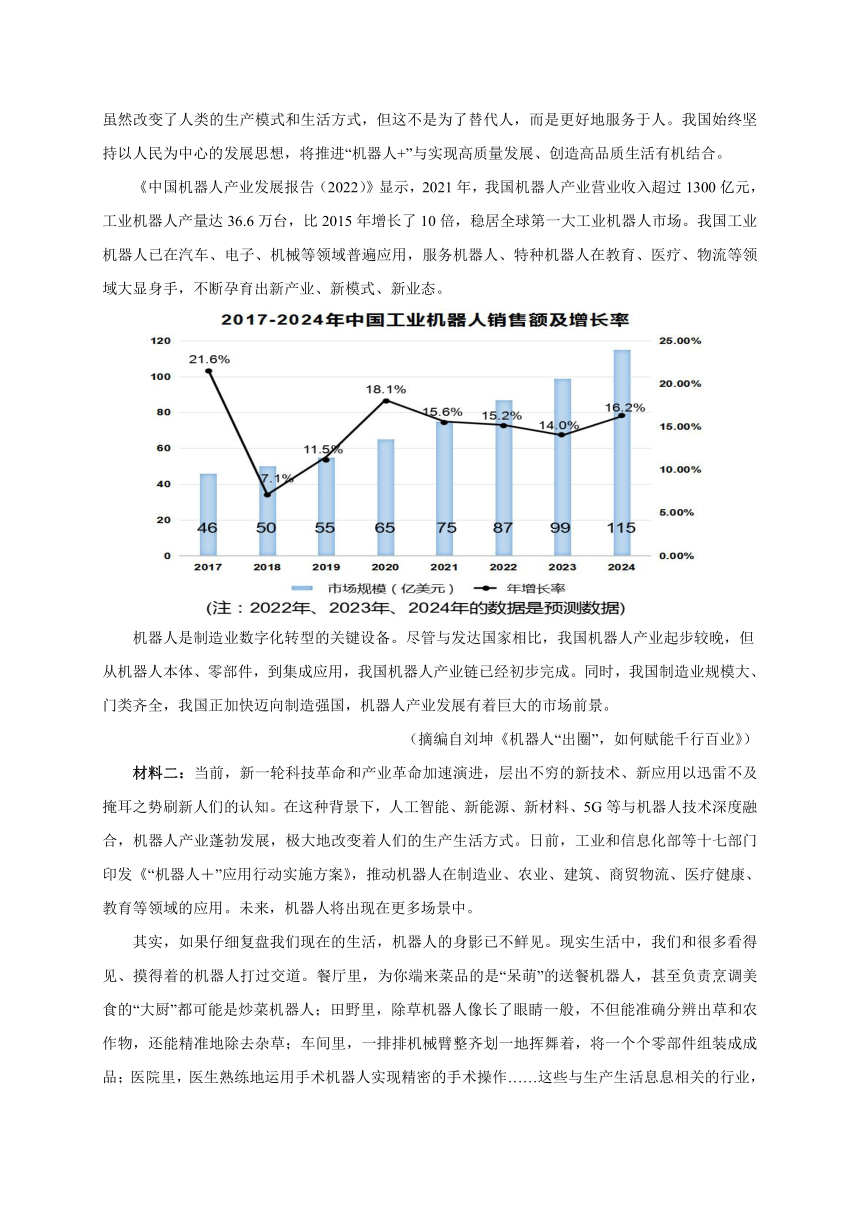 虽然改变了人类的生产模式和生活方式，但这不是为了替代人，而是更好地服务于人。我国始终坚持以人民为中心的发展思想，将推进“机器人+”与实现高质量发展、创造高品质生活有机结合。

《中国机器人产业发展报告（2022）》显示，2021 年，我国机器人产业营业收入超过 1300 亿元，工业机器人产量达 36.6 万台，比 2015 年增长了 10 倍，稳居全球第一大工业机器人市场。我国工业机器人已在汽车、电子、机械等领域普遍应用，服务机器人、特种机器人在教育、医疗、物流等领域大显身手，不断孕育出新产业、新模式、新业态。

2017-2024年中国工业机器人销售额及增长率

120 100 80 60 40 20 0

25.00% 20.00% 15.00% 10.00% 5.00% 0.00%

21.6% 7.1% 11.5% 18.1% 15.6% 15.2% 14.0% 16.2%

46 50 55 65 75 87 99 115

2017 2018 2019 2020 2021 2022 2023 2024

市场规模（亿美元） 年增长率

(注：2022年、2023年、2024年的数据是预测数据)

机器人是制造业数字化转型的关键设备。尽管与发达国家相比，我国机器人产业起步较晚，但从机器人本体、零部件，到集成应用，我国机器人产业链已经初步完成。同时，我国制造业规模大、门类齐全，我国正加快迈向制造强国，机器人产业发展有着巨大的市场前景。

（摘编自刘坤《机器人“出圈”，如何赋能千行百业》）

材料二：当前，新一轮科技革命和产业革命加速演进，层出不穷的新技术、新应用以迅雷不及掩耳之势刷新人们的认知。在这种背景下，人工智能、新能源、新材料、5G 等与机器人技术深度融合，机器人产业蓬勃发展，极大地改变着人们的生产生活方式。日前，工业和信息化部等十七部门印发《“机器人＋”应用行动实施方案》，推动机器人在制造业、农业、建筑、商贸物流、医疗健康、教育等领域的应用。未来，机器人将出现在更多场景中。

其实，如果仔细复盘我们现在的生活，机器人的身影已不鲜见。现实生活中，我们和很多看得见、摸得着的机器人打过交道。餐厅里，为你端来菜品的是“呆萌”的送餐机器人，甚至负责烹调美食的“大厨”都可能是炒菜机器人；田野里，除草机器人像长了眼睛一般，不但能准确分辨出草和农作物，还能精准地除去杂草；车间里，一排排机械臂整齐划一地挥舞着，将一个个零部件组装成成品；医院里，医生熟练地运用手术机器人实现精密的手术操作……这些与生产生活息息相关的行业，